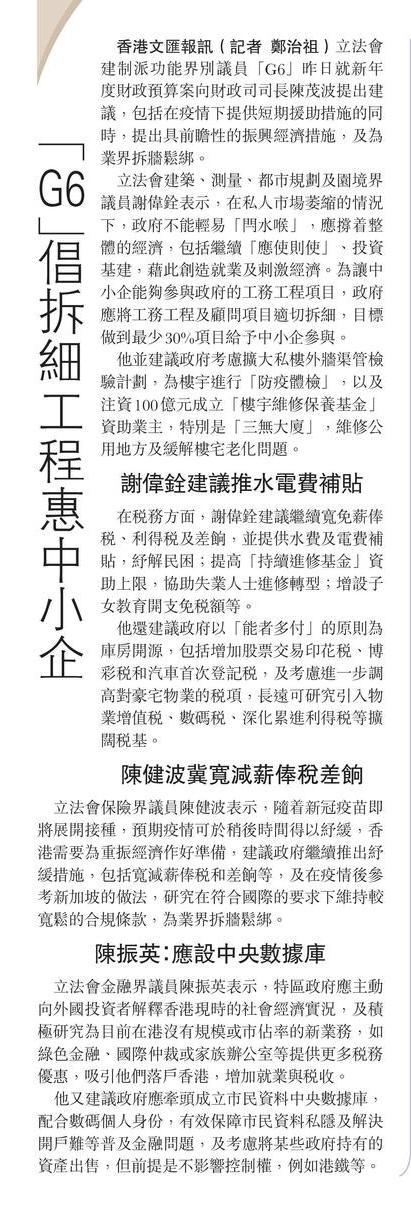 「G6」倡拆細工程惠中小企

香港文匯報訊（記者 鄭治祖）立法會建制派功能界別議員「G6」昨日就新年度財政預算案向財政司司長陳茂波提出建議，包括在疫情下提供短期援助措施的同時，提出具前瞻性的振興經濟措施，及為業界拆牆鬆綁。

立法會建築、測量、都市規劃及園境界議員謝偉銓表示，在私人市場萎縮的情況下，政府不能輕易「閂水喉」，應撐着整體的經濟，包括繼續「應使則使」、投資基建，藉此創造就業及刺激經濟。為讓中小企能夠參與政府的工務工程項目，政府應將工務工程及顧問項目適切拆細，目標做到最少30%項目給予中小企參與。

他並建議政府考慮擴大私樓外牆渠管檢驗計劃，為樓宇進行「防疫體檢」，以及注資100億元成立「樓宇維修保養基金」資助業主，特別是「三無大廈」，維修公用地方及緩解樓宅老化問題。

謝偉銓建議推水電費補貼

在稅務方面，謝偉銓建議繼續寬免薪俸稅、利得稅及差餉，並提供水費及電費補貼，紓解民困；提高「持續進修基金」資助上限，協助失業人士進修轉型；增設子女教育開支免稅額等。

他還建議政府以「能者多付」的原則為庫房開源，包括增加股票交易印花稅、博彩稅和汽車首次登記稅，及考慮進一步調高對豪宅物業的稅項，長遠可研究引入物業增值稅、數碼稅、深化累進利得稅等擴闊稅基。

陳健波冀寬減薪俸稅差餉

立法會保險界議員陳健波表示，隨着新冠疫苗即將展開接種，預期疫情可於稍後時間得以紓緩，香港需要為重振經濟作好準備，建議政府繼續推出紓緩措施，包括寬減薪俸稅和差餉等，及在疫情後參考新加坡的做法，研究在符合國際的要求下維持較寬鬆的合規條款，為業界拆牆鬆綁。

陳振英：應設中央數據庫

立法會金融界議員陳振英表示，特區政府應主動向外國投資者解釋香港現時的社會經濟實況，及積極研究為目前在港沒有規模或市佔率的新業務，如綠色金融、國際仲裁或家族辦公室等提供更多稅務優惠，吸引他們落戶香港，增加就業與稅收。

他又建議政府應牽頭成立市民資料中央數據庫，配合數碼個人身份，有效保障市民資料私隱及解決開戶難等普及金融問題，及考慮將某些政府持有的資產出售，但前提是不影響控制權，例如港鐵等。